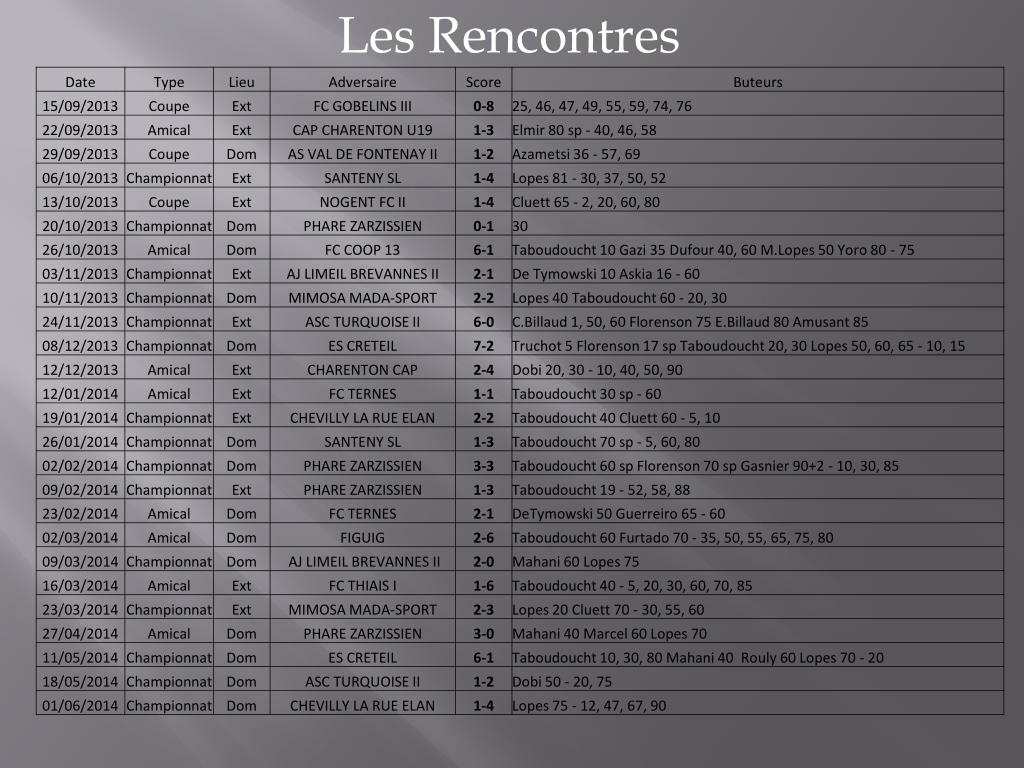 Les Rencontres

| Date | Type | Lieu | Adversaire | Score | Buteurs |
|---|---|---|---|---|---|
| 15/09/2013 | Coupe | Ext | FC GOBELINS III | 0-8 | 25, 46, 47, 49, 55, 59, 74, 76 |
| 22/09/2013 | Amical | Ext | CAP CHARENTON U19 | 1-3 | Elmir 80 sp - 40, 46, 58 |
| 29/09/2013 | Coupe | Dom | AS VAL DE FONTENAY II | 1-2 | Azametsi 36 - 57, 69 |
| 06/10/2013 | Championnat | Ext | SANTENY SL | 1-4 | Lopes 81 - 30, 37, 50, 52 |
| 13/10/2013 | Coupe | Ext | NOGENT FC II | 1-4 | Cluett 65 - 2, 20, 60, 80 |
| 20/10/2013 | Championnat | Dom | PHARE ZARZISSIEN | 0-1 | 30 |
| 26/10/2013 | Amical | Dom | FC COOP 13 | 6-1 | Taboudoucht 10 Gazi 35 Dufour 40, 60 M.Lopes 50 Yoro 80 - 75 |
| 03/11/2013 | Championnat | Ext | AJ LIMEIL BREVANNES II | 2-1 | De Tymowski 10 Askia 16 - 60 |
| 10/11/2013 | Championnat | Dom | MIMOSA MADA-SPORT | 2-2 | Lopes 40 Taboudoucht 60 - 20, 30 |
| 24/11/2013 | Championnat | Ext | ASC TURQUOISE II | 6-0 | C.Billaud 1, 50, 60 Florenson 75 E.Billaud 80 Amusant 85 |
| 08/12/2013 | Championnat | Dom | ES CRETEIL | 7-2 | Truchot 5 Florenson 17 sp Taboudoucht 20, 30 Lopes 50, 60, 65 - 10, 15 |
| 12/12/2013 | Amical | Ext | CHARENTON CAP | 2-4 | Dobi 20, 30 - 10, 40, 50, 90 |
| 12/01/2014 | Amical | Ext | FC TERNES | 1-1 | Taboudoucht 30 sp - 60 |
| 19/01/2014 | Championnat | Ext | CHEVILLY LA RUE ELAN | 2-2 | Taboudoucht 40 Cluett 60 - 5, 10 |
| 26/01/2014 | Championnat | Dom | SANTENY SL | 1-3 | Taboudoucht 70 sp - 5, 60, 80 |
| 02/02/2014 | Championnat | Dom | PHARE ZARZISSIEN | 3-3 | Taboudoucht 60 sp Florenson 70 sp Gasnier 90+2 - 10, 30, 85 |
| 09/02/2014 | Championnat | Ext | PHARE ZARZISSIEN | 1-3 | Taboudoucht 19 - 52, 58, 88 |
| 23/02/2014 | Amical | Dom | FC TERNES | 2-1 | DeTymowski 50 Guerreiro 65 - 60 |
| 02/03/2014 | Amical | Dom | FIGUIG | 2-6 | Taboudoucht 60 Furtado 70 - 35, 50, 55, 65, 75, 80 |
| 09/03/2014 | Championnat | Dom | AJ LIMEIL BREVANNES II | 2-0 | Mahani 60 Lopes 75 |
| 16/03/2014 | Amical | Ext | FC THIAIS I | 1-6 | Taboudoucht 40 - 5, 20, 30, 60, 70, 85 |
| 23/03/2014 | Championnat | Ext | MIMOSA MADA-SPORT | 2-3 | Lopes 20 Cluett 70 - 30, 55, 60 |
| 27/04/2014 | Amical | Dom | PHARE ZARZISSIEN | 3-0 | Mahani 40 Marcel 60 Lopes 70 |
| 11/05/2014 | Championnat | Dom | ES CRETEIL | 6-1 | Taboudoucht 10, 30, 80 Mahani 40 Rouly 60 Lopes 70 - 20 |
| 18/05/2014 | Championnat | Dom | ASC TURQUOISE II | 1-2 | Dobi 50 - 20, 75 |
| 01/06/2014 | Championnat | Dom | CHEVILLY LA RUE ELAN | 1-4 | Lopes 75 - 12, 47, 67, 90 |